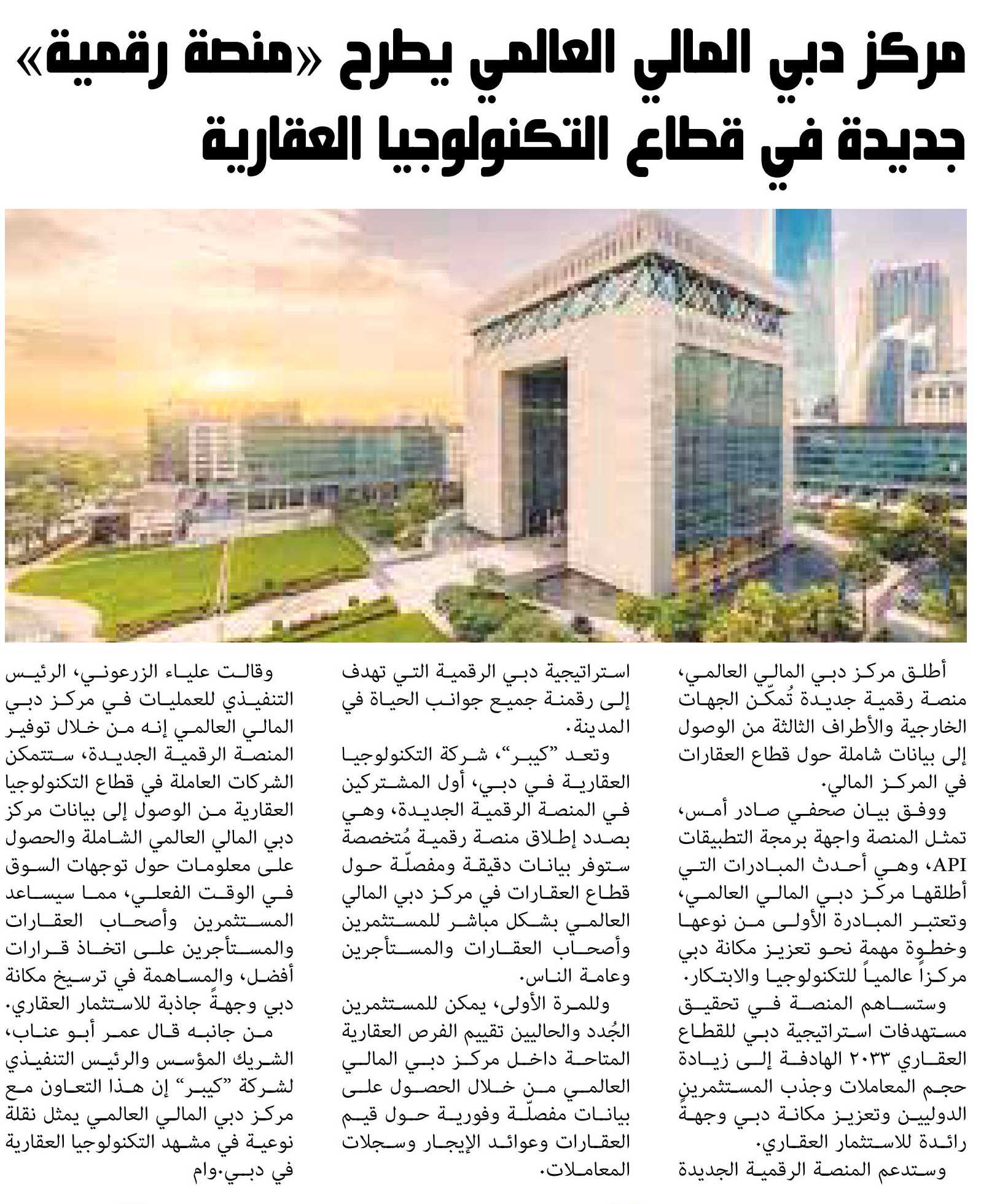 مركز دبي المالي العالمي يطرح «منصة رقمية» جديدة في قطاع التكنولوجيا العقارية

أطلق مركز دبي المالي العالمي، منصة رقمية جديدة تُمكّن الجهات الخارجية والأطراف الثالثة من الوصول إلى بيانات شاملة حول قطاع العقارات في المركز المالي.

ووفق بيان صحفي صادر أمس، تمثل المنصة واجهة برمجة التطبيقات API، وهي أحدث المبادرات التي أطلقها مركز دبي المالي العالمي، وتعتبر المبادرة الأولى من نوعها وخطوة مهمة نحو تعزيز مكانة دبي مركزاً عالمياً للتكنولوجيا والابتكار.

وستساهم المنصة في تحقيق مستهدفات استراتيجية دبي للقطاع العقاري ٢٠٣٣ الهادفة إلى زيادة حجم المعاملات وجذب المستثمرين الدوليين وتعزيز مكانة دبي وجهةً رائدة للاستثمار العقاري.

وستدعم المنصة الرقمية الجديدة استراتيجية دبي الرقمية التي تهدف إلى رقمنة جميع جوانب الحياة في المدينة.

وتعد "كيبر"، شركة التكنولوجيا العقارية في دبي، أول المشتركين في المنصة الرقمية الجديدة، وهي بصدد إطلاق منصة رقمية مُتخصصة ستوفر بيانات دقيقة ومفصلّة حول قطاع العقارات في مركز دبي المالي العالمي بشكل مباشر للمستثمرين وأصحاب العقارات والمستأجرين وعامة الناس.

وللمرة الأولى، يمكن للمستثمرين الجُدد والحاليين تقييم الفرص العقارية المتاحة داخل مركز دبي المالي العالمي من خلال الحصول على بيانات مفصلّة وفورية حول قيم العقارات وعوائد الإيجار وسجلات المعاملات.

وقالت علياء الزرعوني، الرئيس التنفيذي للعمليات في مركز دبي المالي العالمي إنه من خلال توفير المنصة الرقمية الجديدة، ستتمكن الشركات العاملة في قطاع التكنولوجيا العقارية من الوصول إلى بيانات مركز دبي المالي العالمي الشاملة والحصول على معلومات حول توجهات السوق في الوقت الفعلي، مما سيساعد المستثمرين وأصحاب العقارات والمستأجرين على اتخاذ قرارات أفضل، والمساهمة في ترسيخ مكانة دبي وجهةً جاذبة للاستثمار العقاري.

من جانبه قال عمر أبو عناب، الشريك المؤسس والرئيس التنفيذي لشركة "كيبر" إن هذا التعاون مع مركز دبي المالي العالمي يمثل نقلة نوعية في مشهد التكنولوجيا العقارية في دبي.وام